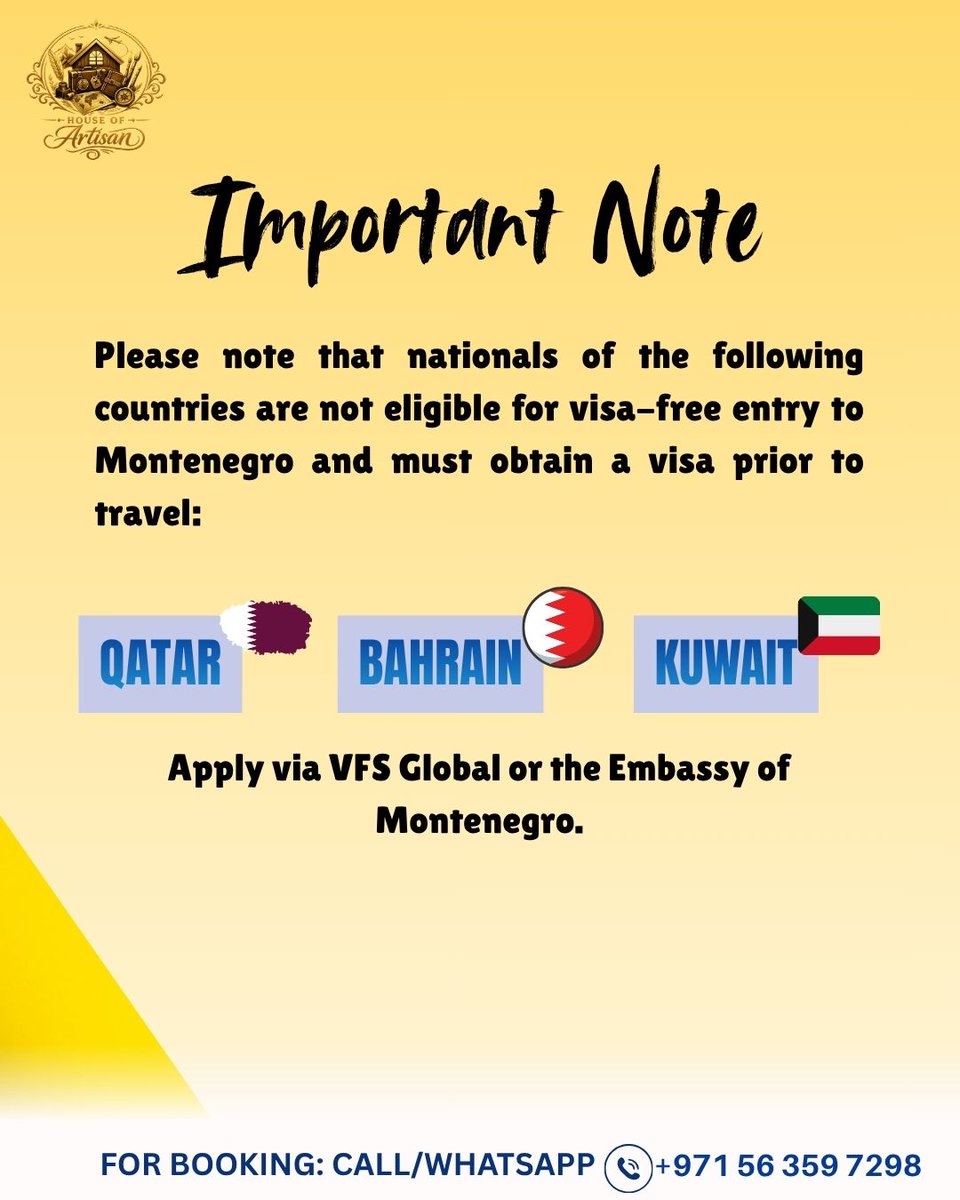 HOUSE OF
Artisan

Important Note

Please note that nationals of the following countries are not eligible for visa-free entry to Montenegro and must obtain a visa prior to travel:

QATAR

BAHRAIN

KUWAIT

Apply via VFS Global or the Embassy of Montenegro.

FOR BOOKING: CALL/WHATSAPP +971 56 359 7298